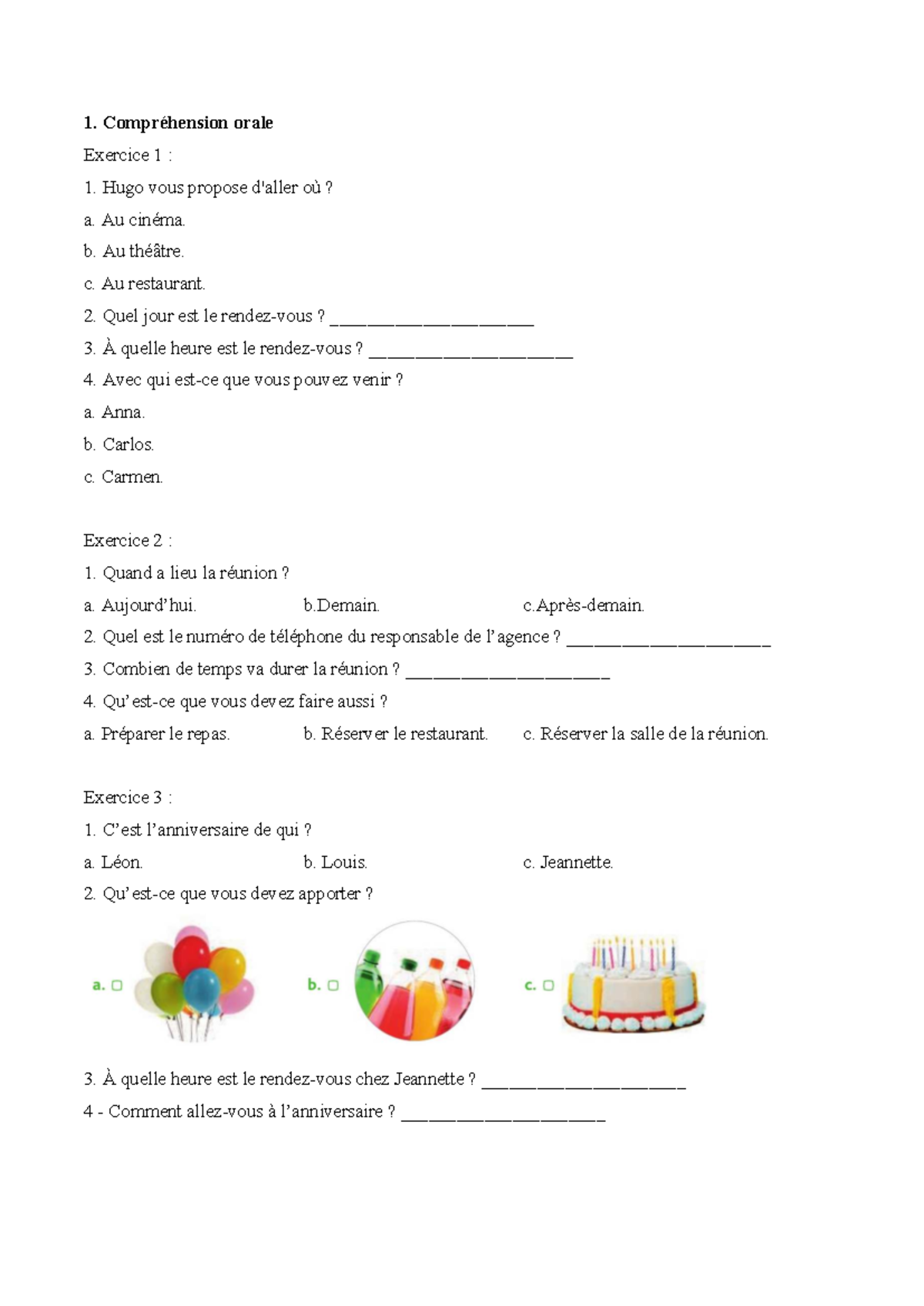 1. Compréhension orale

Exercice 1 :

1. Hugo vous propose d'aller où ?

a. Au cinéma.

b. Au théâtre.

c. Au restaurant.

2. Quel jour est le rendez-vous ? ____

3. À quelle heure est le rendez-vous ? ____

4. Avec qui est-ce que vous pouvez venir ?

a. Anna.

b. Carlos.

c. Carmen.

Exercice 2 :

1. Quand a lieu la réunion ?

a. Aujourd'hui. b.Demain. c.Après-demain.

2. Quel est le numéro de téléphone du responsable de l'agence ? ____

3. Combien de temps va durer la réunion ? ____

4. Qu'est-ce que vous devez faire aussi ?

a. Préparer le repas. b. Réserver le restaurant. c. Réserver la salle de la réunion.

Exercice 3 :

1. C'est l'anniversaire de qui ?

a. Léon. b. Louis. c. Jeannette.

2. Qu'est-ce que vous devez apporter ?

a. ☐ b. ☐ c. ☐

3. À quelle heure est le rendez-vous chez Jeannette ? ____

4 - Comment allez-vous à l'anniversaire ? ____